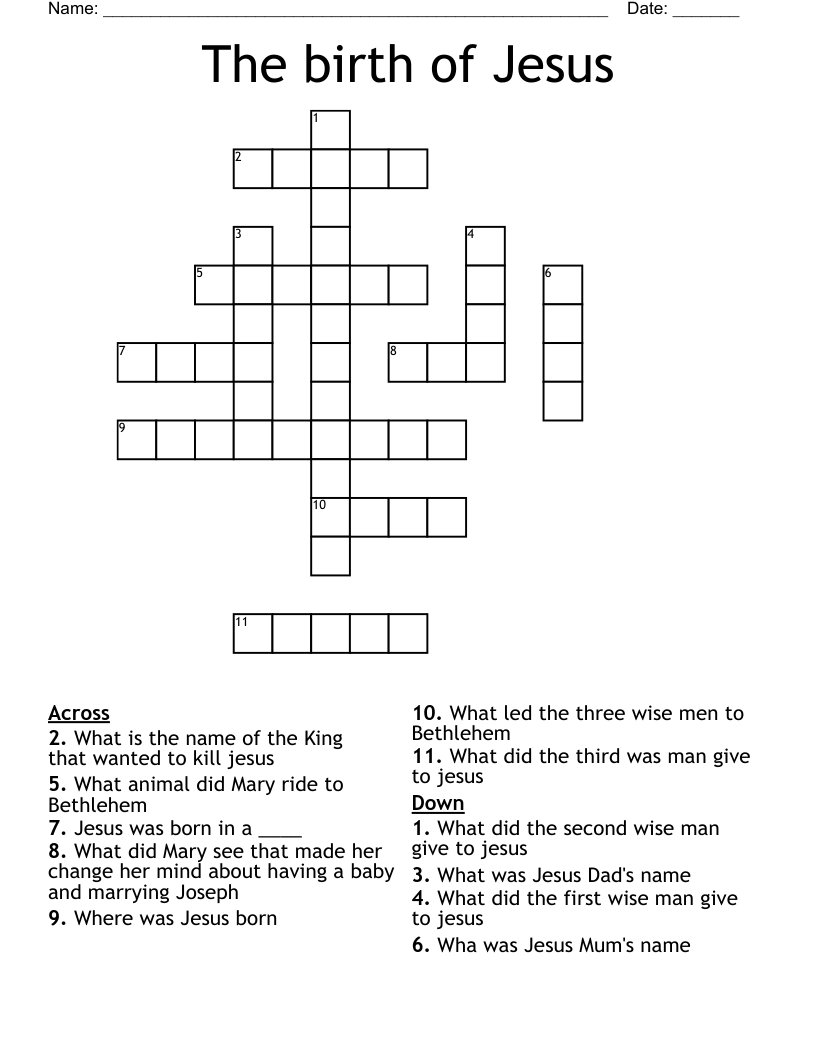 Name: ______________________________________________________ Date: _______

The birth of Jesus

1
2
3
4
5
6
7
8
9
10
11

Across
2. What is the name of the King that wanted to kill jesus
5. What animal did Mary ride to Bethlehem
7. Jesus was born in a ____
8. What did Mary see that made her change her mind about having a baby and marrying Joseph
9. Where was Jesus born
10. What led the three wise men to Bethlehem
11. What did the third was man give to jesus

Down
1. What did the second wise man give to jesus
3. What was Jesus Dad's name
4. What did the first wise man give to jesus
6. Wha was Jesus Mum's name